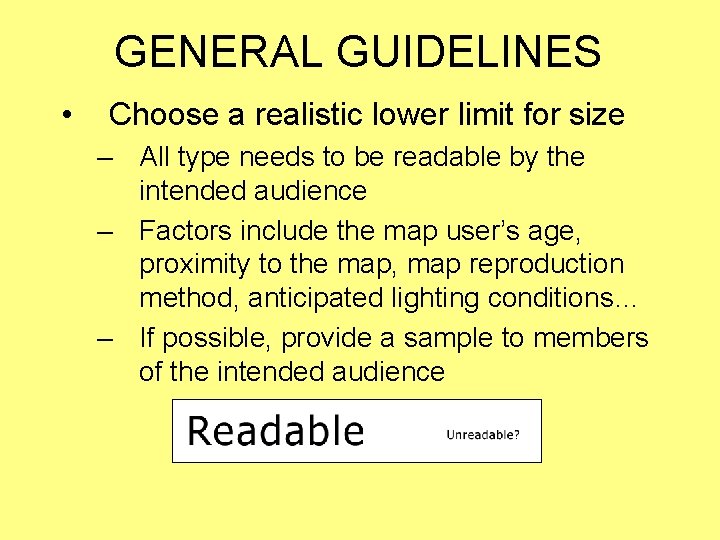 GENERAL GUIDELINES

• Choose a realistic lower limit for size

– All type needs to be readable by the intended audience

– Factors include the map user's age, proximity to the map, map reproduction method, anticipated lighting conditions...

– If possible, provide a sample to members of the intended audience

Readable Unreadable?